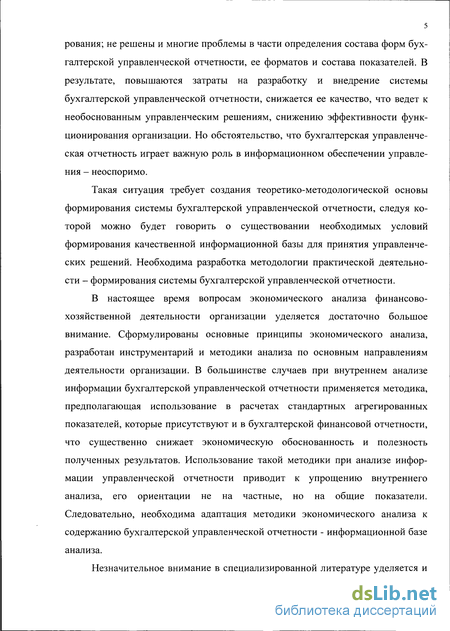 5

рования; не решены и многие проблемы в части определения состава форм бухгалтерской управленческой отчетности, ее форматов и состава показателей. В результате, повышаются затраты на разработку и внедрение системы бухгалтерской управленческой отчетности, снижается ее качество, что ведет к необоснованным управленческим решениям, снижению эффективности функционирования организации. Но обстоятельство, что бухгалтерская управленческая отчетность играет важную роль в информационном обеспечении управления – неоспоримо.

Такая ситуация требует создания теоретико-методологической основы формирования системы бухгалтерской управленческой отчетности, следуя которой можно будет говорить о существовании необходимых условий формирования качественной информационной базы для принятия управленческих решений. Необходима разработка методологии практической деятельности – формирования системы бухгалтерской управленческой отчетности.

В настоящее время вопросам экономического анализа финансово-хозяйственной деятельности организации уделяется достаточно большое внимание. Сформулированы основные принципы экономического анализа, разработан инструментарий и методики анализа по основным направлениям деятельности организации. В большинстве случаев при внутреннем анализе информации бухгалтерской управленческой отчетности применяется методика, предполагающая использование в расчетах стандартных агрегированных показателей, которые присутствуют и в бухгалтерской финансовой отчетности, что существенно снижает экономическую обоснованность и полезность полученных результатов. Использование такой методики при анализе информации управленческой отчетности приводит к упрощению внутреннего анализа, его ориентации не на частные, но на общие показатели. Следовательно, необходима адаптация методики экономического анализа к содержанию бухгалтерской управленческой отчетности - информационной базе анализа.

Незначительное внимание в специализированной литературе уделяется и

dsLib.net
библиотека диссертаций